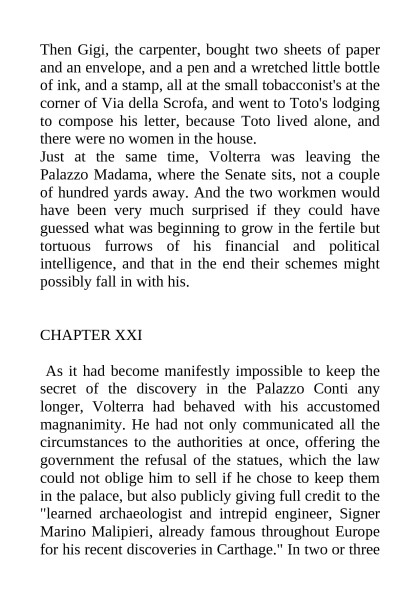 Then Gigi, the carpenter, bought two sheets of paper and an envelope, and a pen and a wretched little bottle of ink, and a stamp, all at the small tobacconist's at the corner of Via della Scrofa, and went to Toto's lodging to compose his letter, because Toto lived alone, and there were no women in the house.
Just at the same time, Volterra was leaving the Palazzo Madama, where the Senate sits, not a couple of hundred yards away. And the two workmen would have been very much surprised if they could have guessed what was beginning to grow in the fertile but tortuous furrows of his financial and political intelligence, and that in the end their schemes might possibly fall in with his.

CHAPTER XXI

As it had become manifestly impossible to keep the secret of the discovery in the Palazzo Conti any longer, Volterra had behaved with his accustomed magnanimity. He had not only communicated all the circumstances to the authorities at once, offering the government the refusal of the statues, which the law could not oblige him to sell if he chose to keep them in the palace, but also publicly giving full credit to the "learned archaeologist and intrepid engineer, Signer Marino Malipieri, already famous throughout Europe for his recent discoveries in Carthage." In two or three